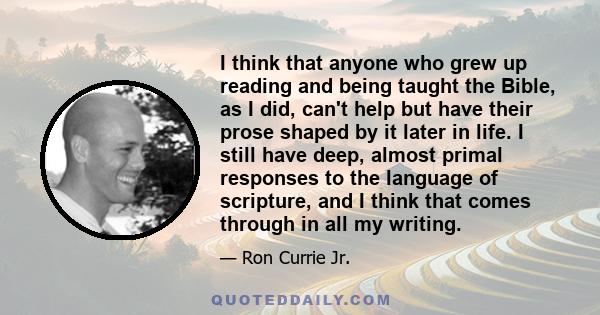 I think that anyone who grew up reading and being taught the Bible, as I did, can't help but have their prose shaped by it later in life. I still have deep, almost primal responses to the language of scripture, and I think that comes through in all my writing.

— Ron Currie Jr.

QUOTEDDAILY.COM